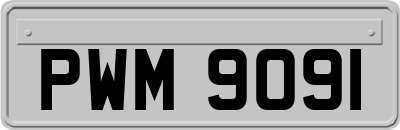 PWM 9091